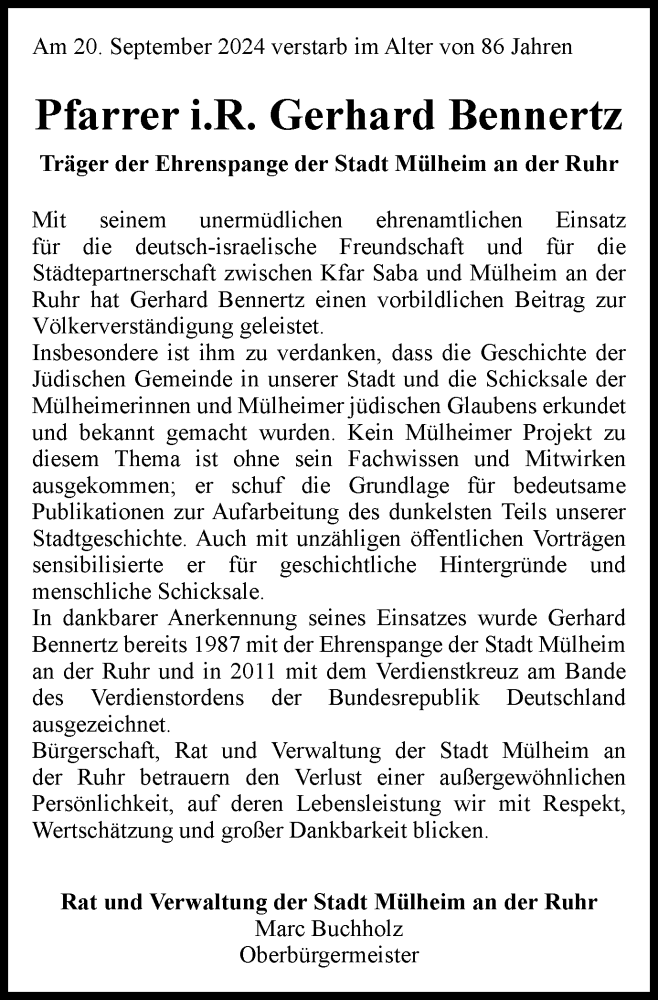 Am 20. September 2024 verstarb im Alter von 86 Jahren

Pfarrer i.R. Gerhard Bennertz

Träger der Ehrenspange der Stadt Mülheim an der Ruhr

Mit seinem unermüdlichen ehrenamtlichen Einsatz für die deutsch-israelische Freundschaft und für die Städtepartnerschaft zwischen Kfar Saba und Mülheim an der Ruhr hat Gerhard Bennertz einen vorbildlichen Beitrag zur Völkerverständigung geleistet.
Insbesondere ist ihm zu verdanken, dass die Geschichte der Jüdischen Gemeinde in unserer Stadt und die Schicksale der Mülheimerinnen und Mülheimer jüdischen Glaubens erkundet und bekannt gemacht wurden. Kein Mülheimer Projekt zu diesem Thema ist ohne sein Fachwissen und Mitwirken ausgekommen; er schuf die Grundlage für bedeutsame Publikationen zur Aufarbeitung des dunkelsten Teils unserer Stadtgeschichte. Auch mit unzähligen öffentlichen Vorträgen sensibilisierte er für geschichtliche Hintergründe und menschliche Schicksale.
In dankbarer Anerkennung seines Einsatzes wurde Gerhard Bennertz bereits 1987 mit der Ehrenspange der Stadt Mülheim an der Ruhr und in 2011 mit dem Verdienstkreuz am Bande des Verdienstordens der Bundesrepublik Deutschland ausgezeichnet.
Bürgerschaft, Rat und Verwaltung der Stadt Mülheim an der Ruhr betrauern den Verlust einer außergewöhnlichen Persönlichkeit, auf deren Lebensleistung wir mit Respekt, Wertschätzung und großer Dankbarkeit blicken.

Rat und Verwaltung der Stadt Mülheim an der Ruhr
Marc Buchholz
Oberbürgermeister